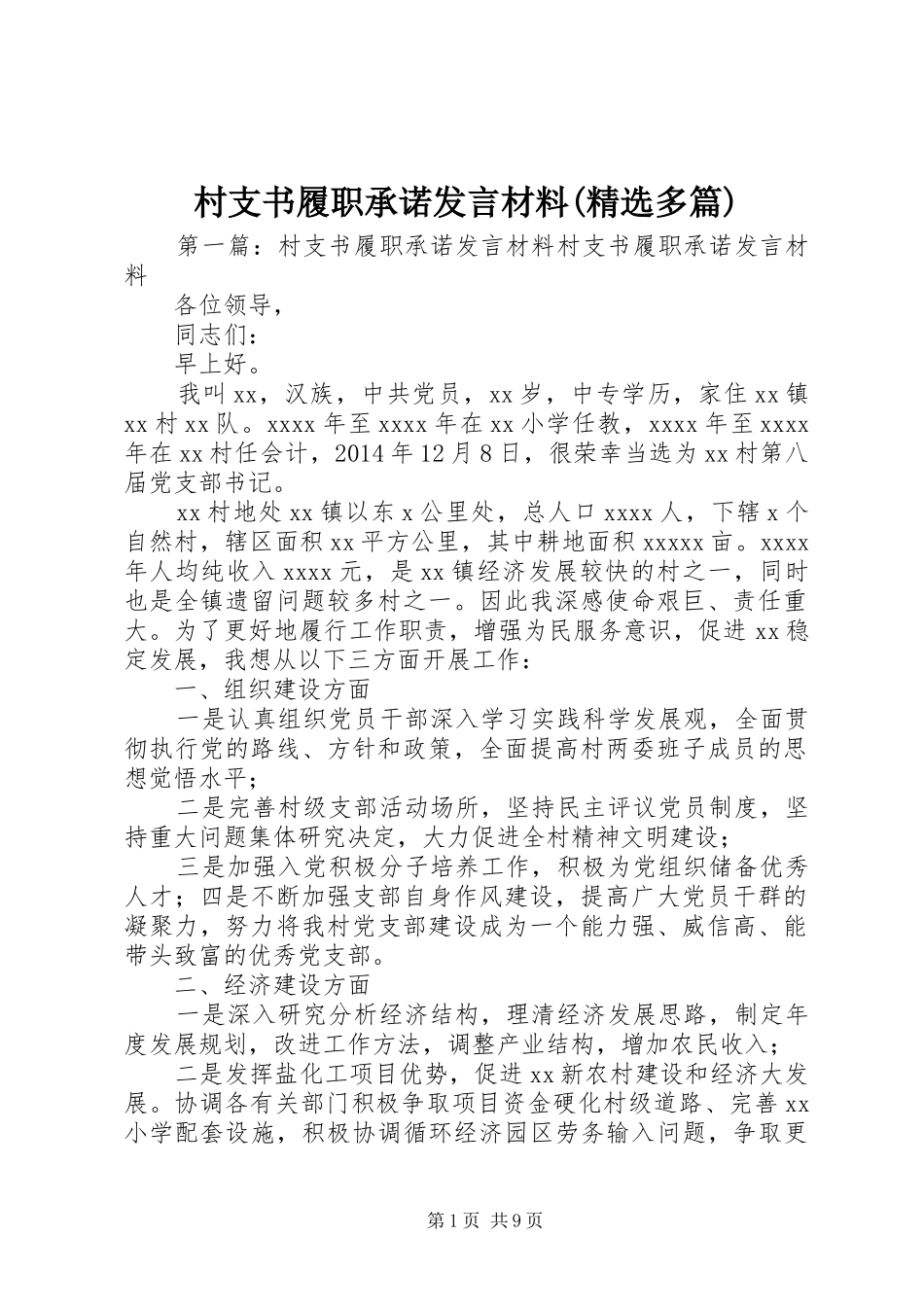 村支书履职承诺发言材料(精选多篇)

第一篇：村支书履职承诺发言材料村支书履职承诺发言材料

各位领导，

同志们：

早上好。

我叫xx，汉族，中共党员，xx岁，中专学历，家住xx镇xx村xx队。xxxx年至xxxx年在xx小学任教，xxxx年至xxxx年在xx村任会计，2014年12月8日，很荣幸当选为xx村第八届党支部书记。

xx村地处xx镇以东x公里处，总人口xxxx人，下辖x个自然村，辖区面积xx平方公里，其中耕地面积xxxxx亩。xxxx年人均纯收入xxxx元，是xx镇经济发展较快的村之一，同时也是全镇遗留问题较多村之一。因此我深感使命艰巨、责任重大。为了更好地履行工作职责，增强为民服务意识，促进xx稳定发展，我想从以下三方面开展工作：

一、组织建设方面

一是认真组织党员干部深入学习实践科学发展观，全面贯彻执行党的路线、方针和政策，全面提高村两委班子成员的思想觉悟水平；

二是完善村级支部活动场所，坚持民主评议党员制度，坚持重大问题集体研究决定，大力促进全村精神文明建设；

三是加强入党积极分子培养工作，积极为党组织储备优秀人才；四是不断加强支部自身作风建设，提高广大党员干群的凝聚力，努力将我村党支部建设成为一个能力强、威信高、能带头致富的优秀党支部。

二、经济建设方面

一是深入研究分析经济结构，理清经济发展思路，制定年度发展规划，改进工作方法，调整产业结构，增加农民收入；

二是发挥盐化工项目优势，促进xx新农村建设和经济大发展。协调各有关部门积极争取项目资金硬化村级道路、完善xx小学配套设施，积极协调循环经济园区劳务输入问题，争取更

第1页 共9页